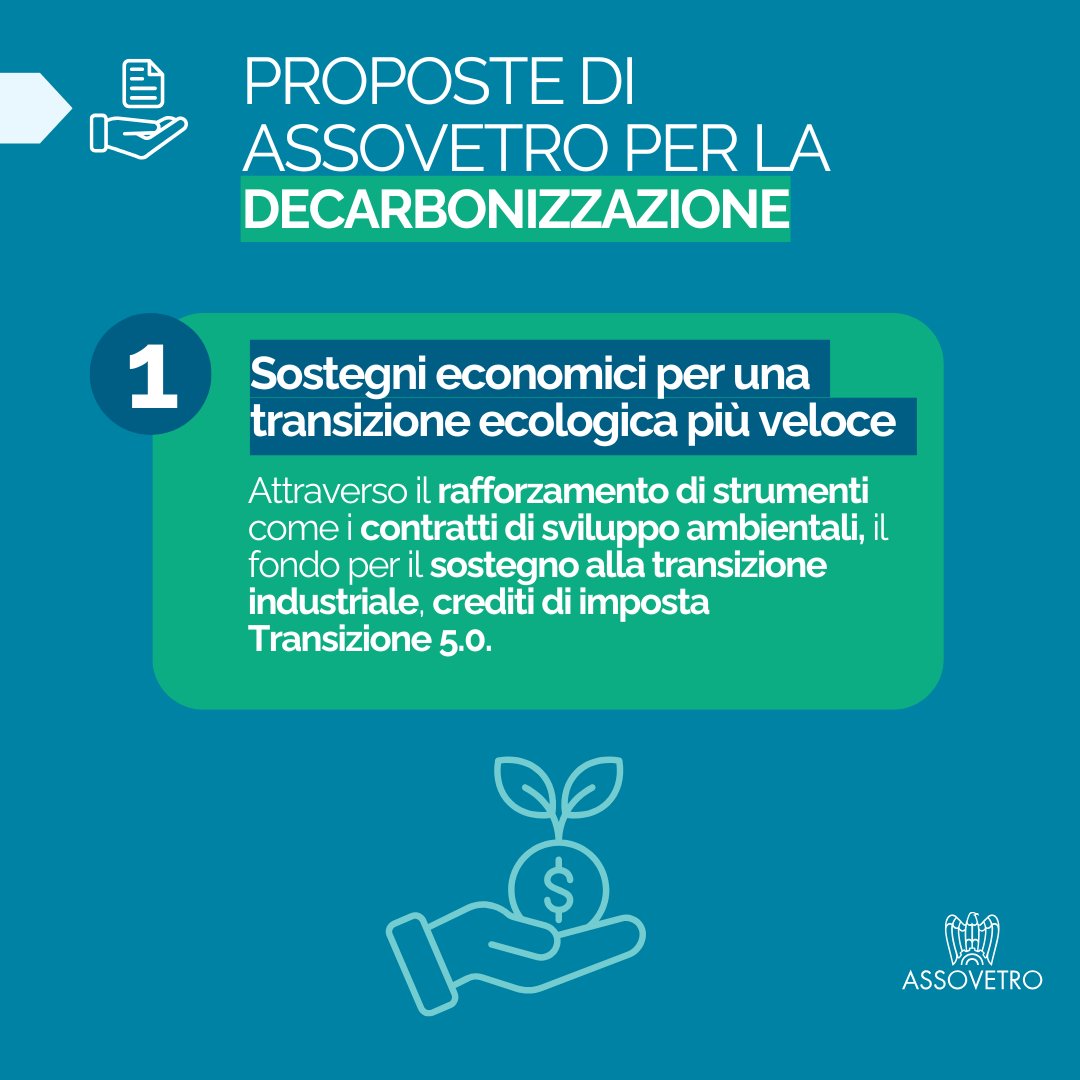 PROPOSTE DI ASSOVETRO PER LA DECARBONIZZAZIONE

1

Sostegni economici per una transizione ecologica più veloce

Attraverso il rafforzamento di strumenti come i contratti di sviluppo ambientali, il fondo per il sostegno alla transizione industriale, crediti di imposta Transizione 5.0.

$

ASSOVETRO